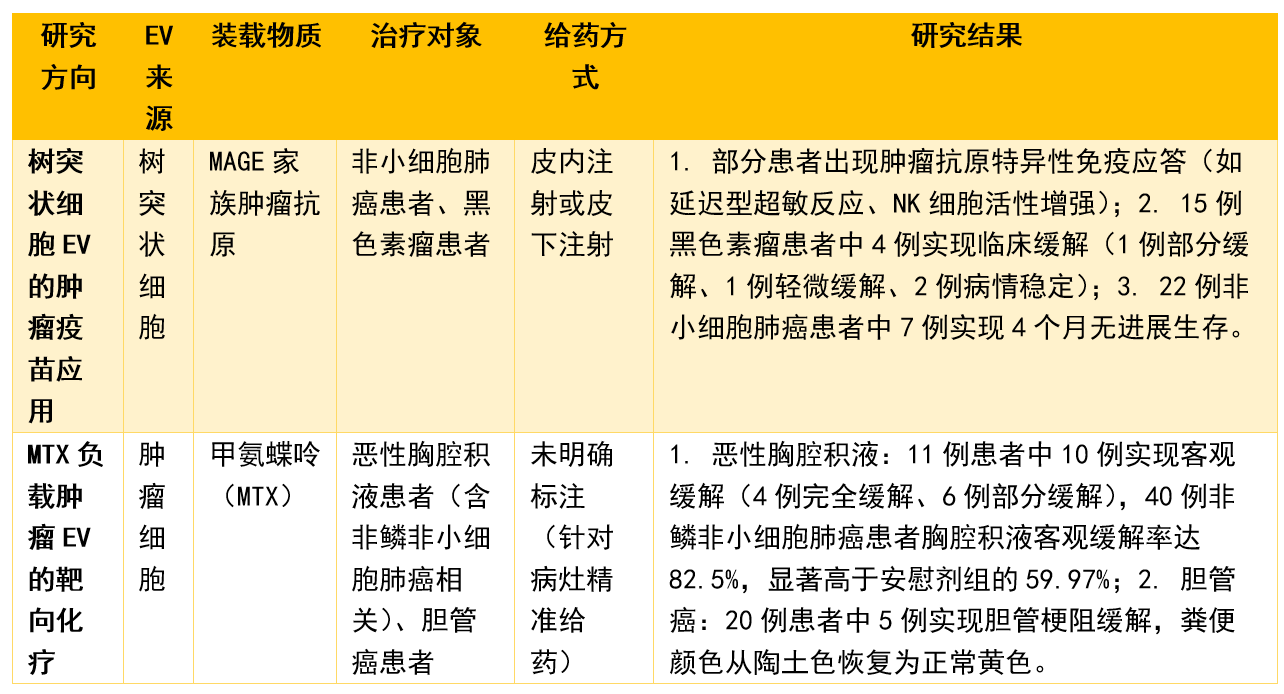 | 研究方向 | EV来源 | 装载物质 | 治疗对象 | 给药方式 | 研究结果 |
|---|---|---|---|---|---|
| 树突状细胞EV的肿瘤疫苗应用 | 树突状细胞 | MAGE家族肿瘤抗原 | 非小细胞肺癌患者、黑色素瘤患者 | 皮内注射或皮下注射 | 1. 部分患者出现肿瘤抗原特异性免疫应答（如延迟型超敏反应、NK细胞活性增强）；2. 15例黑色素瘤患者中4例实现临床缓解（1例部分缓解、1例轻微缓解、2例病情稳定）；3. 22例非小细胞肺癌患者中7例实现4个月无进展生存。 |
| MTX负载肿瘤EV的靶向化疗 | 肿瘤细胞 | 甲氨蝶呤（MTX） | 恶性胸腔积液患者（含非鳞非小细胞肺癌相关）、胆管癌患者 | 未明确标注（针对病灶精准给药） | 1. 恶性胸腔积液：11例患者中10例实现客观缓解（4例完全缓解、6例部分缓解），40例非鳞非小细胞肺癌患者胸腔积液客观缓解率达82.5%，显著高于安慰剂组的59.97%；2. 胆管癌：20例患者中5例实现胆管梗阻缓解，粪便颜色从陶土色恢复为正常黄色。 |